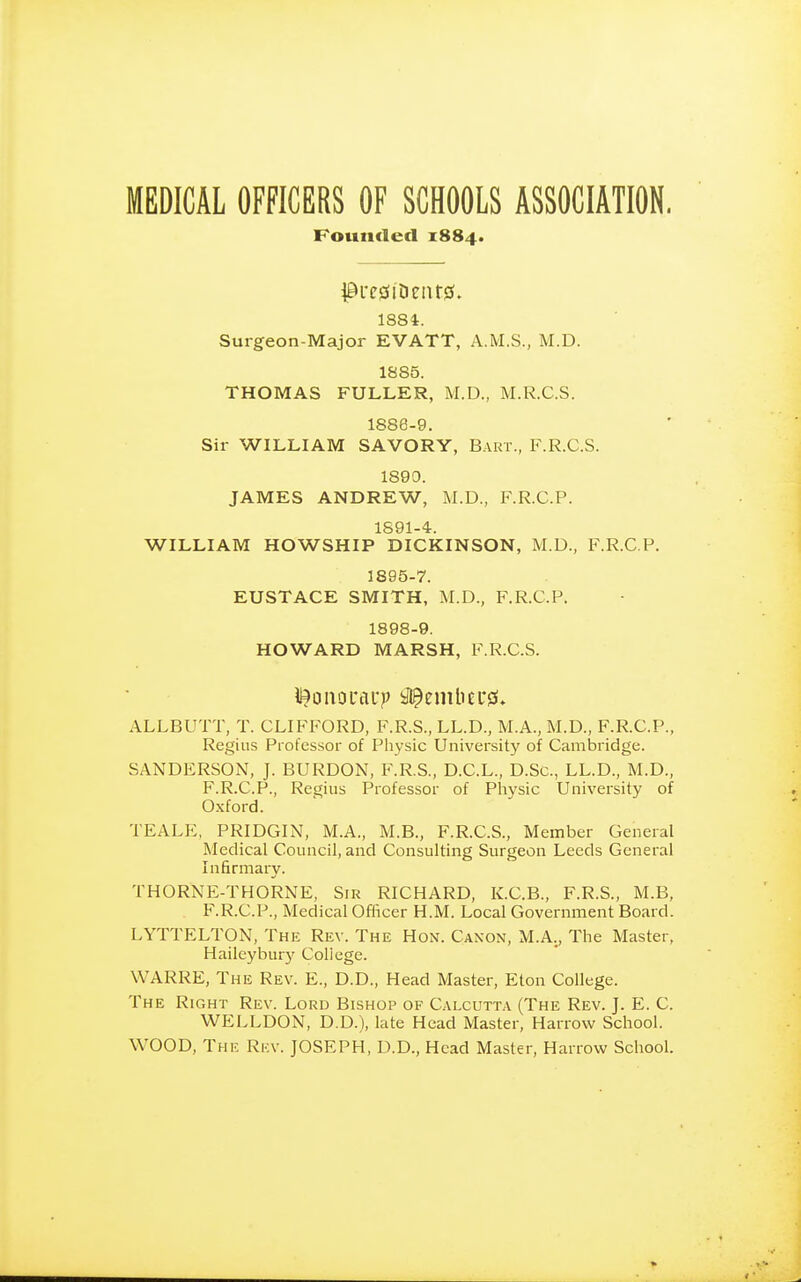 MEDICAL OFFICERS OF SCHOOLS ASSOCIATION.

Founded 1884.

Presidents.

1884.
Surgeon-Major EVATT, A.M.S., M.D.

1885.
THOMAS FULLER, M.D., M.R.C.S.

1886-9.
Sir WILLIAM SAVORY, Bart., F.R.C.S.

1890.
JAMES ANDREW, M.D., F.R.C.P.

1891-4.
WILLIAM HOWSHIP DICKINSON, M.D., F.R.C.P.

1895-7.
EUSTACE SMITH, M.D., F.R.C.P.

1898-9.
HOWARD MARSH, F.R.C.S.

Honorary Members.

ALLBUTT, T. CLIFFORD, F.R.S., LL.D., M.A., M.D., F.R.C.P., Regius Professor of Physic University of Cambridge.

SANDERSON, J. BURDON, F.R.S., D.C.L., D.Sc., LL.D., M.D., F.R.C.P., Regius Professor of Physic University of Oxford.

TEALE, PRIDGIN, M.A., M.B., F.R.C.S., Member General Medical Council, and Consulting Surgeon Leeds General Infirmary.

THORNE-THORNE, Sir RICHARD, K.C.B., F.R.S., M.B, F.R.C.P., Medical Officer H.M. Local Government Board.

LYTTELTON, The Rev. The Hon. Canon, M.A., The Master, Haileybury College.

WARRE, The Rev. E., D.D., Head Master, Eton College.

The Right Rev. Lord Bishop of Calcutta (The Rev. J. E. C. WELLDON, D.D.), late Head Master, Harrow School.

WOOD, The Rev. JOSEPH, D.D., Head Master, Harrow School.